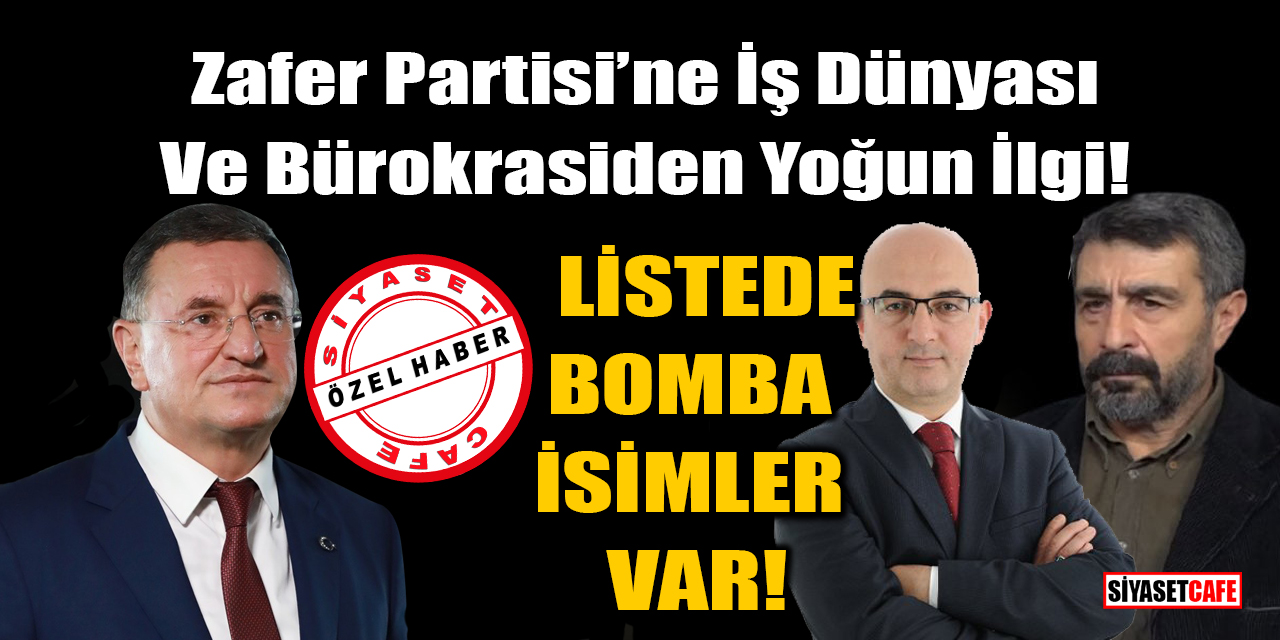 Zafer Partisi'ne İş Dünyası Ve Bürokrasiden Yoğun İlgi!

SİYASET
ÖZEL HABER
CAFE

LİSTEDE BOMBA İSİMLER VAR!

SİYASETCAFE